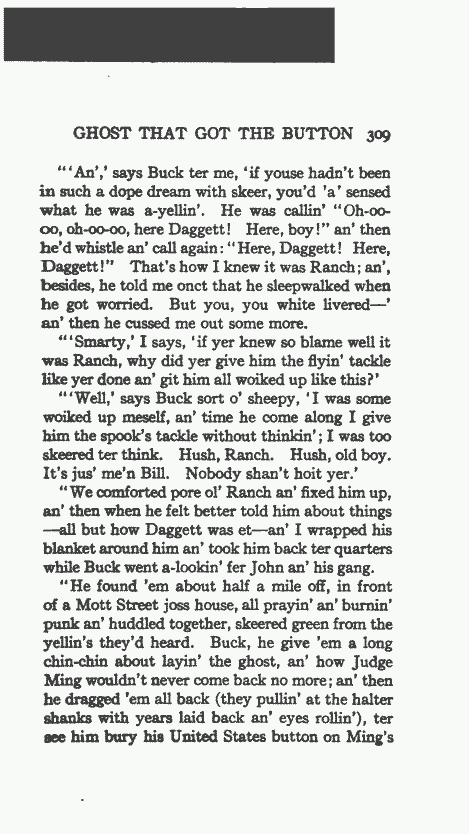 GHOST THAT GOT THE BUTTON 309

"'An',' says Buck ter me, 'if youse hadn't been in such a dope dream with skeer, you'd 'a' sensed what he was a-yellin'. He was callin' "Oh-oo-oo, oh-oo-oo, here Daggett! Here, boy!" an' then he'd whistle an' call again: "Here, Daggett! Here, Daggett!" That's how I knew it was Ranch; an', besides, he told me onct that he sleepwalked when he got worried. But you, you white livered—' an' then he cussed me out some more.

"'Smarty,' I says, 'if yer knew so blame well it was Ranch, why did yer give him the flyin' tackle like yer done an' git him all woiked up like this?'

"'Well,' says Buck sort o' sheepy, 'I was some woiked up meself, an' time he come along I give him the spook's tackle without thinkin'; I was too skeered ter think. Hush, Ranch. Hush, old boy. It's jus' me'n Bill. Nobody shan't hoit yer.'

"We comforted pore ol' Ranch an' fixed him up, an' then when he felt better told him about things —all but how Daggett was et—an' I wrapped his blanket around him an' took him back ter quarters while Buck went a-lookin' fer John an' his gang.

"He found 'em about half a mile off, in front of a Mott Street joss house, all prayin' an' burnin' punk an' huddled together, skeered green from the yellin's they'd heard. Buck, he give 'em a long chin-chin about layin' the ghost, an' how Judge Ming wouldn't never come back no more; an' then he dragged 'em all back (they pullin' at the halter shanks with years laid back an' eyes rollin'), ter see him bury his United States button on Ming's